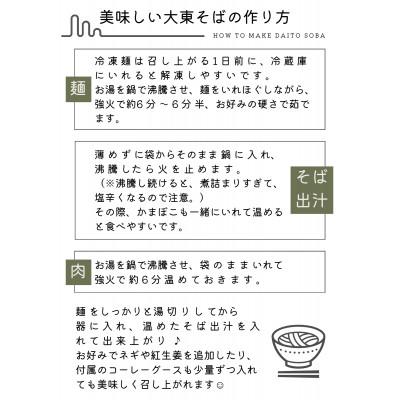 美味しい大東そばの作り方
HOW TO MAKE DAITO SOBA

麺
冷凍麺は召し上がる1日前に、冷蔵庫にいれると解凍しやすいです。
お湯を鍋で沸騰させ、麺をいれほぐしながら、強火で約6分～6分半、お好みの硬さで茹でます。

そば出汁
薄めずに袋からそのまま鍋に入れ、沸騰したら火を止めます。
（※沸騰し続けると、煮詰まりすぎて、塩辛くなるので注意。）
その際、かまぼこも一緒にいれて温めると食べやすいです。

肉
お湯を鍋で沸騰させ、袋のままいれて強火で約6分温めておきます。

麺をしっかりと湯切りしてから器に入れ、温めたそば出汁を入れて出来上がり♪
お好みでネギや紅生姜を追加したり、付属のコーレーグースも少量ずつ入れても美味しく召し上がれます☺